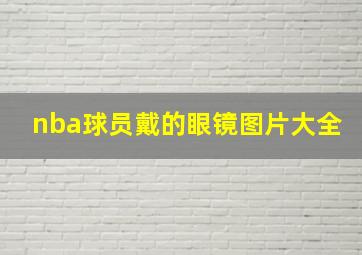 nba球员戴的眼镜图片大全